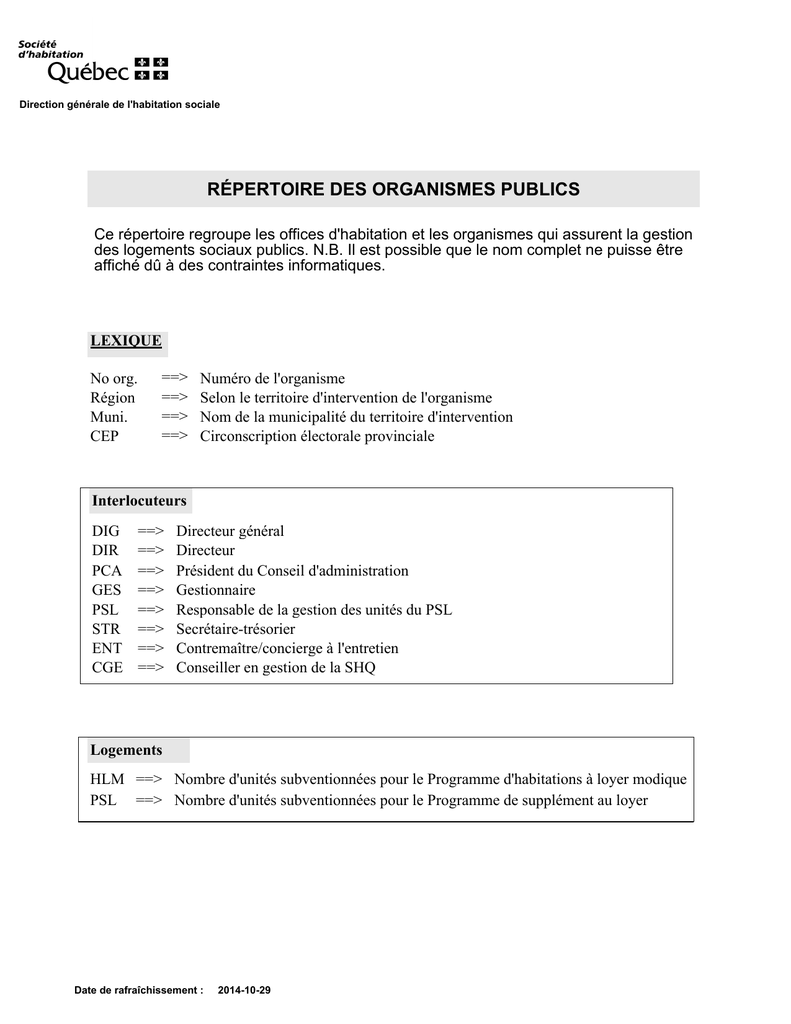 Société d'habitation Québec

Direction générale de l'habitation sociale

RÉPERTOIRE DES ORGANISMES PUBLICS

Ce répertoire regroupe les offices d'habitation et les organismes qui assurent la gestion des logements sociaux publics. N.B. Il est possible que le nom complet ne puisse être affiché dû à des contraintes informatiques.

LEXIQUE

No org. ==> Numéro de l'organisme
Région ==> Selon le territoire d'intervention de l'organisme
Muni. ==> Nom de la municipalité du territoire d'intervention
CEP ==> Circonscription électorale provinciale

Interlocuteurs

DIG ==> Directeur général
DIR ==> Directeur
PCA ==> Président du Conseil d'administration
GES ==> Gestionnaire
PSL ==> Responsable de la gestion des unités du PSL
STR ==> Secrétaire-trésorier
ENT ==> Contremaître/concierge à l'entretien
CGE ==> Conseiller en gestion de la SHQ

Logements

HLM ==> Nombre d'unités subventionnées pour le Programme d'habitations à loyer modique
PSL ==> Nombre d'unités subventionnées pour le Programme de supplément au loyer

Date de rafraîchissement : 2014-10-29